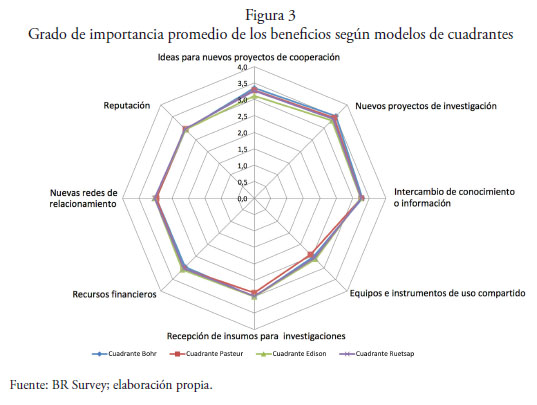 Figura 3
Grado de importancia promedio de los beneficios según modelos de cuadrantes

Ideas para nuevos proyectos de cooperación

4,0
3,5
3,0
2,5
2,0
1,5
1,0
0,5
0,0

Nuevos proyectos de investigación

Intercambio de conocimiento o información

Equipos e instrumentos de uso compartido

Recepción de insumos para investigaciones

Recursos financieros

Nuevas redes de relacionamiento

Reputación

Cuadrante Bohr
Cuadrante Pasteur
Cuadrante Edison
Cuadrante Ruetsap

Fuente: BR Survey; elaboración propia.